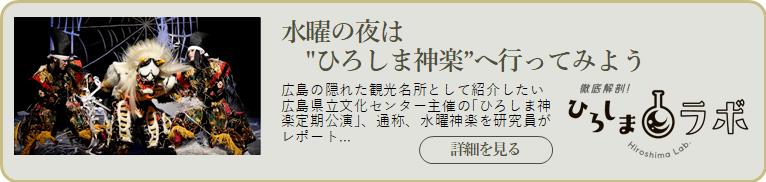 水曜の夜は
"ひろしま神楽"へ行ってみよう

広島の隠れた観光名所として紹介したい広島県立文化センター主催の「ひろしま神楽定期公演」、通称、水曜神楽を研究員がレポート...

詳細を見る

徹底解剖!
ひろしまラボ
Hiroshima Lab.